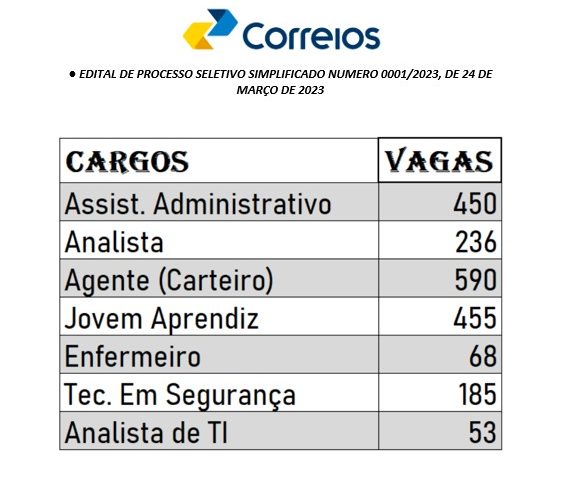 Correios

● EDITAL DE PROCESSO SELETIVO SIMPLIFICADO NUMERO 0001/2023, DE 24 DE MARÇO DE 2023

| CARGOS | VAGAS |
|---|---|
| Assist. Administrativo | 450 |
| Analista | 236 |
| Agente (Carteiro) | 590 |
| Jovem Aprendiz | 455 |
| Enfermeiro | 68 |
| Tec. Em Segurança | 185 |
| Analista de TI | 53 |